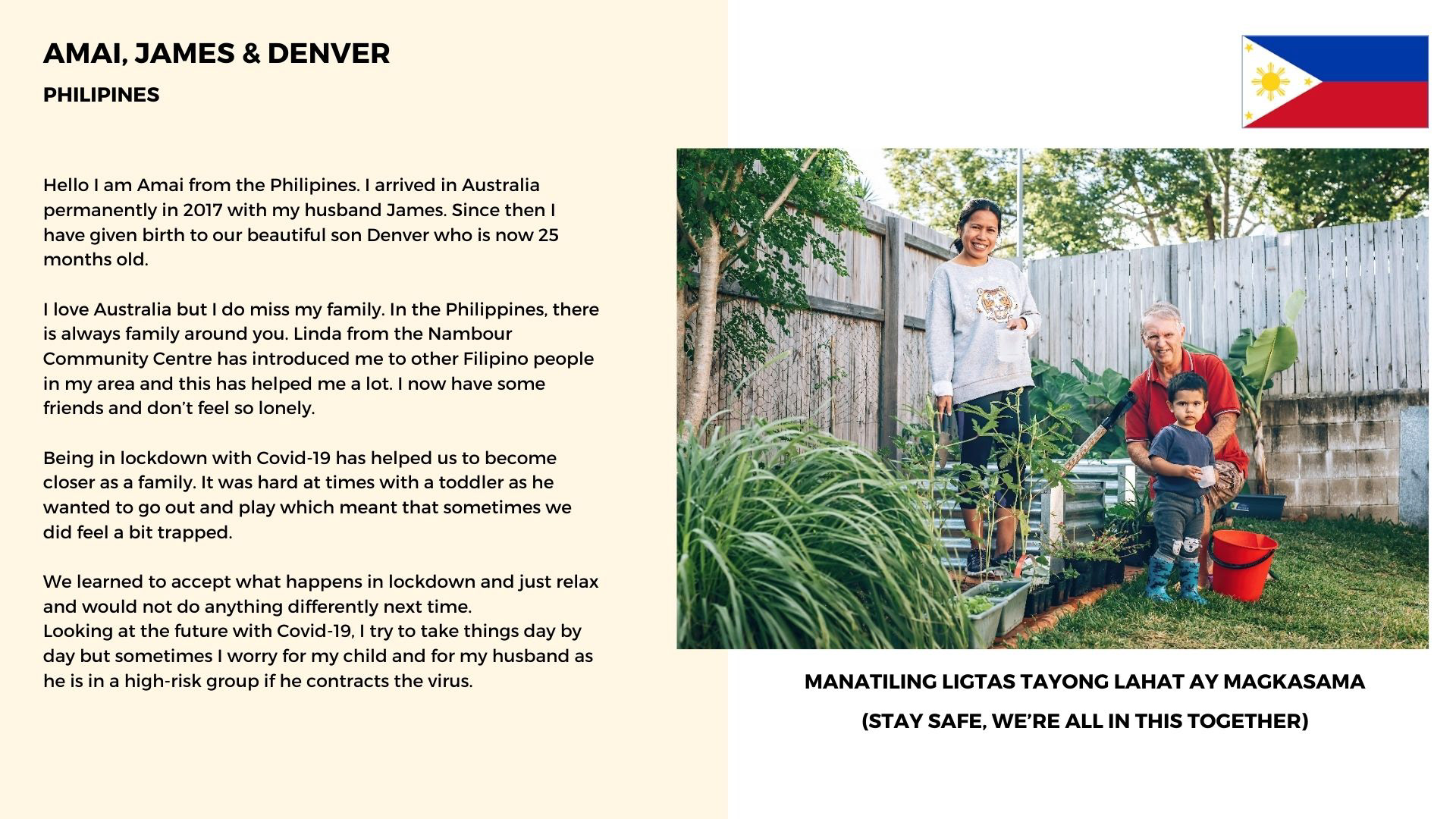 AMAI, JAMES & DENVER

PHILIPINES

Hello I am Amai from the Philipines. I arrived in Australia permanently in 2017 with my husband James. Since then I have given birth to our beautiful son Denver who is now 25 months old.

I love Australia but I do miss my family. In the Philippines, there is always family around you. Linda from the Nambour Community Centre has introduced me to other Filipino people in my area and this has helped me a lot. I now have some friends and don't feel so lonely.

Being in lockdown with Covid-19 has helped us to become closer as a family. It was hard at times with a toddler as he wanted to go out and play which meant that sometimes we did feel a bit trapped.

We learned to accept what happens in lockdown and just relax and would not do anything differently next time.
Looking at the future with Covid-19, I try to take things day by day but sometimes I worry for my child and for my husband as he is in a high-risk group if he contracts the virus.

MANATILING LIGTAS TAYONG LAHAT AY MAGKASAMA

(STAY SAFE, WE'RE ALL IN THIS TOGETHER)